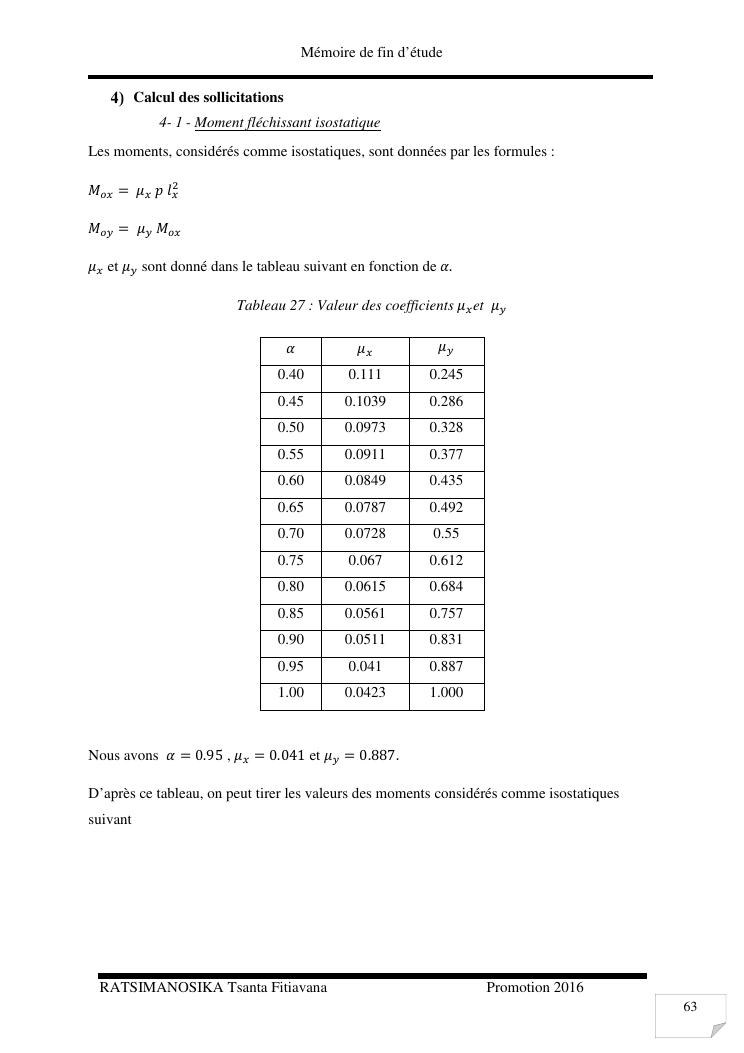 Mémoire de fin d'étude

4) Calcul des sollicitations

4- 1 - Moment fléchissant isostatique

Les moments, considérés comme isostatiques, sont données par les formules :

$M_{ox} = \mu_x \, p \, l_x^2$

$M_{oy} = \mu_y \, M_{ox}$

$\mu_x$ et $\mu_y$ sont donné dans le tableau suivant en fonction de $\alpha$.

Tableau 27 : Valeur des coefficients $\mu_x$et $\mu_y$

| $\alpha$ | $\mu_x$ | $\mu_y$ |
|---|---|---|
| 0.40 | 0.111 | 0.245 |
| 0.45 | 0.1039 | 0.286 |
| 0.50 | 0.0973 | 0.328 |
| 0.55 | 0.0911 | 0.377 |
| 0.60 | 0.0849 | 0.435 |
| 0.65 | 0.0787 | 0.492 |
| 0.70 | 0.0728 | 0.55 |
| 0.75 | 0.067 | 0.612 |
| 0.80 | 0.0615 | 0.684 |
| 0.85 | 0.0561 | 0.757 |
| 0.90 | 0.0511 | 0.831 |
| 0.95 | 0.041 | 0.887 |
| 1.00 | 0.0423 | 1.000 |

Nous avons $\alpha = 0.95$ , $\mu_x = 0.041$ et $\mu_y = 0.887$.

D'après ce tableau, on peut tirer les valeurs des moments considérés comme isostatiques suivant

RATSIMANOSIKA Tsanta Fitiavana Promotion 2016

63